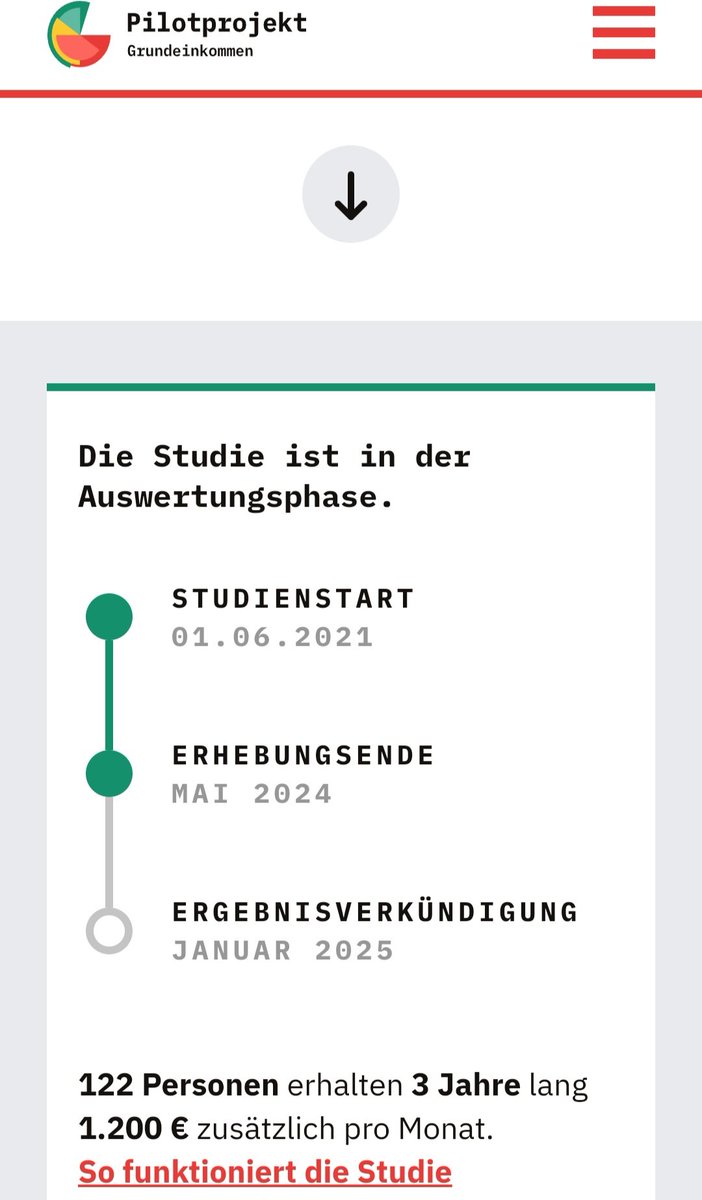 Pilotprojekt
Grundeinkommen

Die Studie ist in der Auswertungsphase.

STUDIENSTART
01.06.2021

ERHEBUNGSENDE
MAI 2024

ERGEBNISVERKÜNDIGUNG
JANUAR 2025

122 Personen erhalten 3 Jahre lang 1.200 € zusätzlich pro Monat.
So funktioniert die Studie